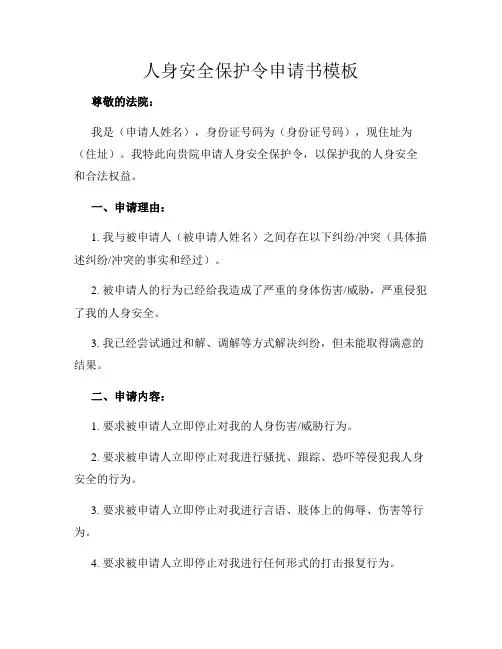 人身安全保护令申请书模板

尊敬的法院：

我是（申请人姓名），身份证号码为（身份证号码），现住址为（住址）。我特此向贵院申请人身安全保护令，以保护我的人身安全和合法权益。

一、申请理由：

1. 我与被申请人（被申请人姓名）之间存在以下纠纷/冲突（具体描述纠纷/冲突的事实和经过）。

2. 被申请人的行为已经给我造成了严重的身体伤害/威胁，严重侵犯了我的人身安全。

3. 我已经尝试通过和解、调解等方式解决纠纷，但未能取得满意的结果。

二、申请内容：

1. 要求被申请人立即停止对我的人身伤害/威胁行为。

2. 要求被申请人立即停止对我进行骚扰、跟踪、恐吓等侵犯我人身安全的行为。

3. 要求被申请人立即停止对我进行言语、肢体上的侮辱、伤害等行为。

4. 要求被申请人立即停止对我进行任何形式的打击报复行为。